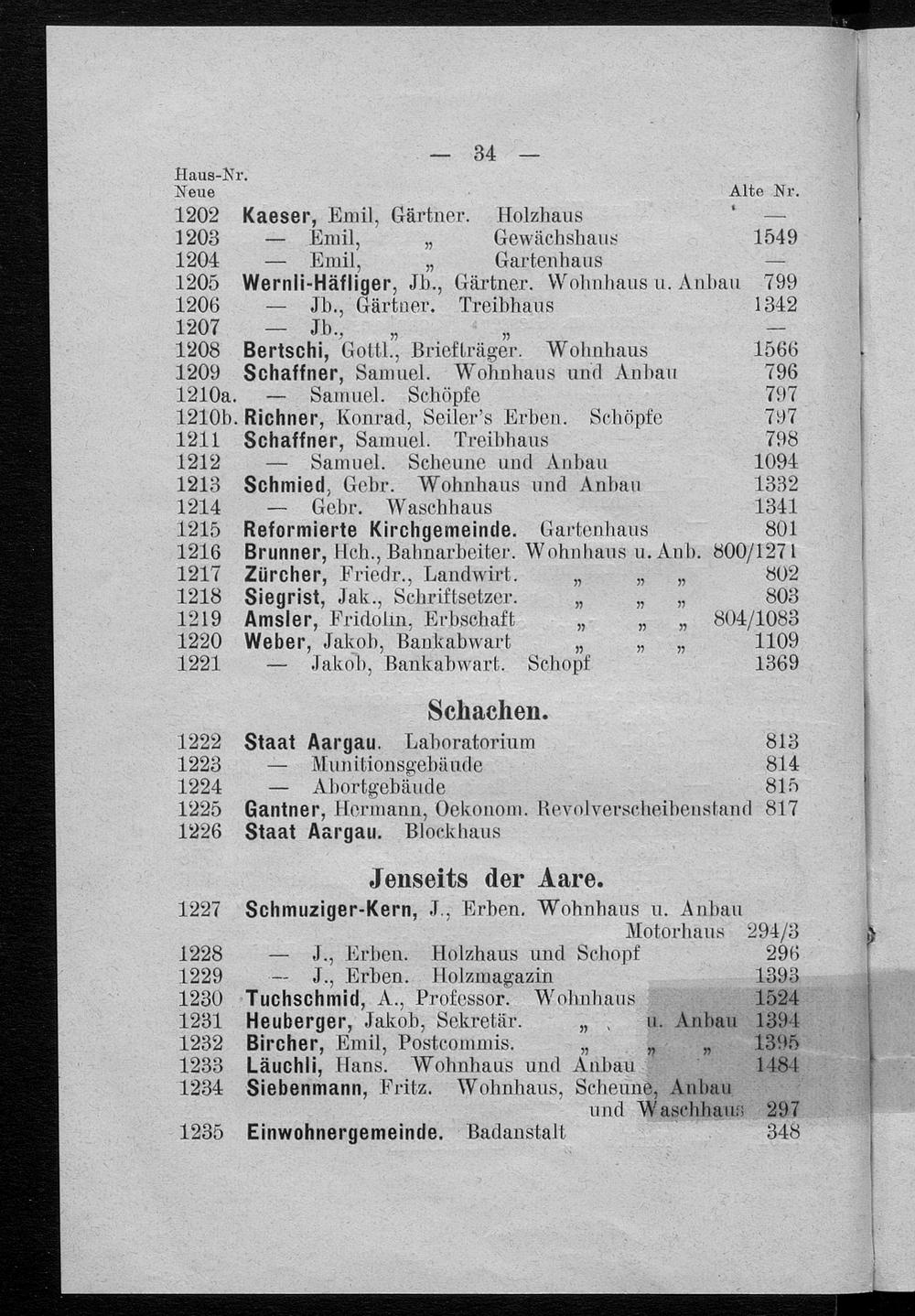 — 34 —

Haus-Nr.
Neue Alte Nr.

1202 Kaeser, Emil, Gärtner. Holzhaus —
1203 — Emil, „ Gewächshaus 1549
1204 — Emil, „ Gartenhaus —
1205 Wernli-Häfliger, Jb., Gärtner. Wohnhaus u. Anbau 799
1206 — Jb., Gärtner. Treibhaus 1342
1207 — Jb., „ „ —
1208 Bertschi, Gottl., Briefträger. Wohnhaus 1566
1209 Schaffner, Samuel. Wohnhaus und Anbau 796
1210a. — Samuel. Schöpfe 797
1210b. Richner, Konrad, Seiler's Erben. Schöpfe 797
1211 Schaffner, Samuel. Treibhaus 798
1212 — Samuel. Scheune und Anbau 1094
1213 Schmied, Gebr. Wohnhaus und Anbau 1332
1214 — Gebr. Waschhaus 1341
1215 Reformierte Kirchgemeinde. Gartenhaus 801
1216 Brunner, Hch., Bahnarbeiter. Wohnhaus u. Anb. 800/1271
1217 Zürcher, Friedr., Landwirt. „ „ „ 802
1218 Siegrist, Jak., Schriftsetzer. „ „ „ 803
1219 Amsler, Fridolin, Erbschaft „ „ „ 804/1083
1220 Weber, Jakob, Bankabwart „ „ „ 1109
1221 — Jakob, Bankabwart. Schopf 1369

Schachen.

1222 Staat Aargau. Laboratorium 813
1223 — Munitionsgebäude 814
1224 — Abortgebäude 815
1225 Gantner, Hermann, Oekonom. Revolverscheibenstand 817
1226 Staat Aargau. Blockhaus

Jenseits der Aare.

1227 Schmuziger-Kern, J., Erben. Wohnhaus u. Anbau Motorhaus 294/3
1228 — J., Erben. Holzhaus und Schopf 296
1229 — J., Erben. Holzmagazin 1393
1230 Tuchschmid, A., Professor. Wohnhaus 1524
1231 Heuberger, Jakob, Sekretär. „ u. Anbau 1394
1232 Bircher, Emil, Postcommis. „ „ „ 1395
1233 Läuchli, Hans. Wohnhaus und Anbau 1484
1234 Siebenmann, Fritz. Wohnhaus, Scheune, Anbau und Waschhaus 297
1235 Einwohnergemeinde. Badanstalt 348